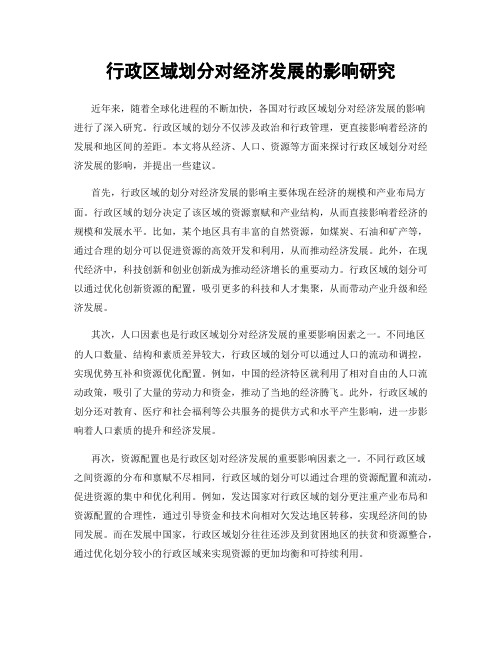 行政区域划分对经济发展的影响研究

近年来，随着全球化进程的不断加快，各国对行政区域划分对经济发展的影响进行了深入研究。行政区域的划分不仅涉及政治和行政管理，更直接影响着经济的发展和地区间的差距。本文将从经济、人口、资源等方面来探讨行政区域划分对经济发展的影响，并提出一些建议。

首先，行政区域的划分对经济发展的影响主要体现在经济的规模和产业布局方面。行政区域的划分决定了该区域的资源禀赋和产业结构，从而直接影响着经济的规模和发展水平。比如，某个地区具有丰富的自然资源，如煤炭、石油和矿产等，通过合理的划分可以促进资源的高效开发和利用，从而推动经济发展。此外，在现代经济中，科技创新和创业创新成为推动经济增长的重要动力。行政区域的划分可以通过优化创新资源的配置，吸引更多的科技和人才集聚，从而带动产业升级和经济发展。

其次，人口因素也是行政区域划分对经济发展的重要影响因素之一。不同地区的人口数量、结构和素质差异较大，行政区域的划分可以通过人口的流动和调控，实现优势互补和资源优化配置。例如，中国的经济特区就利用了相对自由的人口流动政策，吸引了大量的劳动力和资金，推动了当地的经济腾飞。此外，行政区域的划分还对教育、医疗和社会福利等公共服务的提供方式和水平产生影响，进一步影响着人口素质的提升和经济发展。

再次，资源配置也是行政区划对经济发展的重要影响因素之一。不同行政区域之间资源的分布和禀赋不尽相同，行政区域的划分可以通过合理的资源配置和流动，促进资源的集中和优化利用。例如，发达国家对行政区域的划分更注重产业布局和资源配置的合理性，通过引导资金和技术向相对欠发达地区转移，实现经济间的协同发展。而在发展中国家，行政区域划分往往还涉及到贫困地区的扶贫和资源整合，通过优化划分较小的行政区域来实现资源的更加均衡和可持续利用。